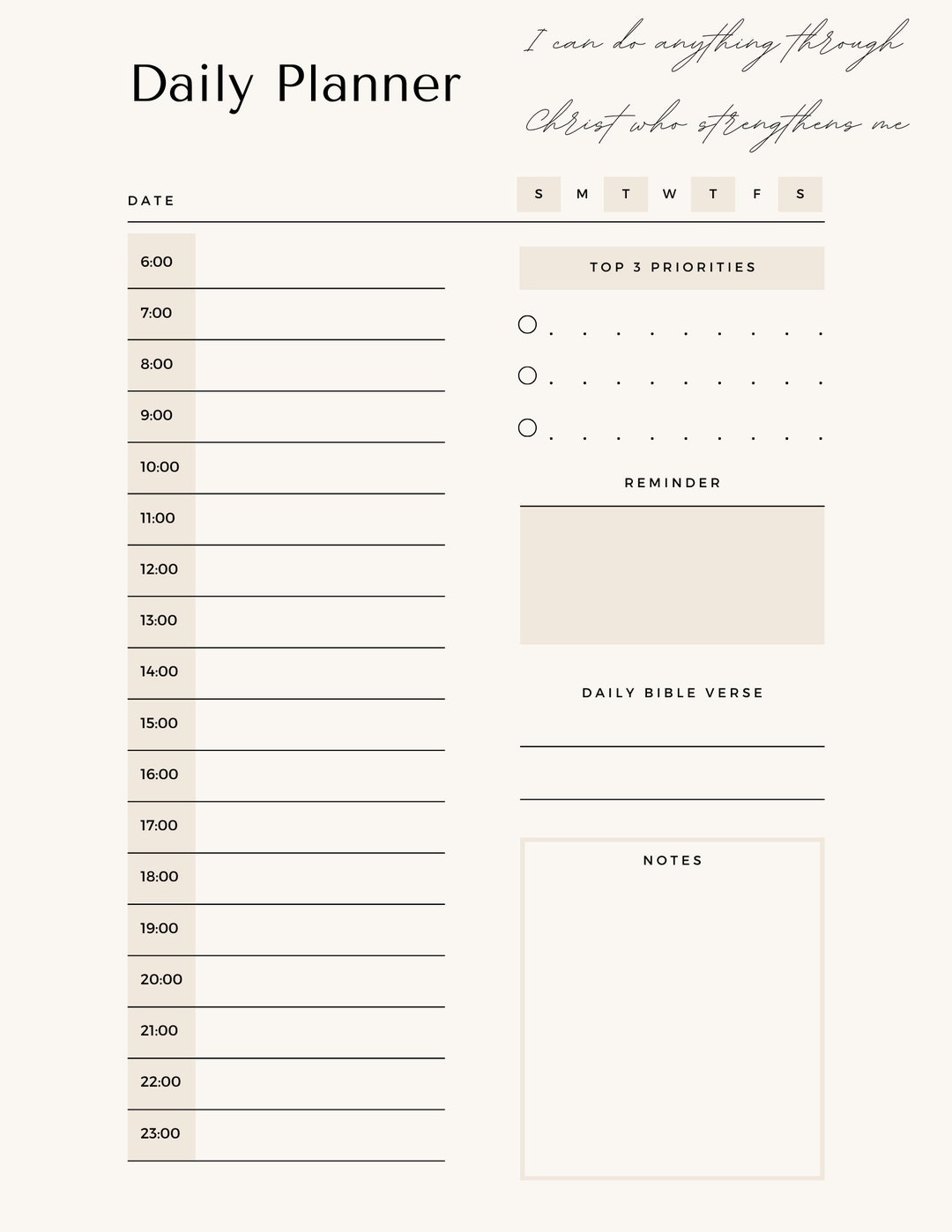 Daily Planner

I can do anything through Christ who strengthens me

DATE

S M T W T F S

6:00
7:00
8:00
9:00
10:00
11:00
12:00
13:00
14:00
15:00
16:00
17:00
18:00
19:00
20:00
21:00
22:00
23:00

TOP 3 PRIORITIES

REMINDER

DAILY BIBLE VERSE

NOTES